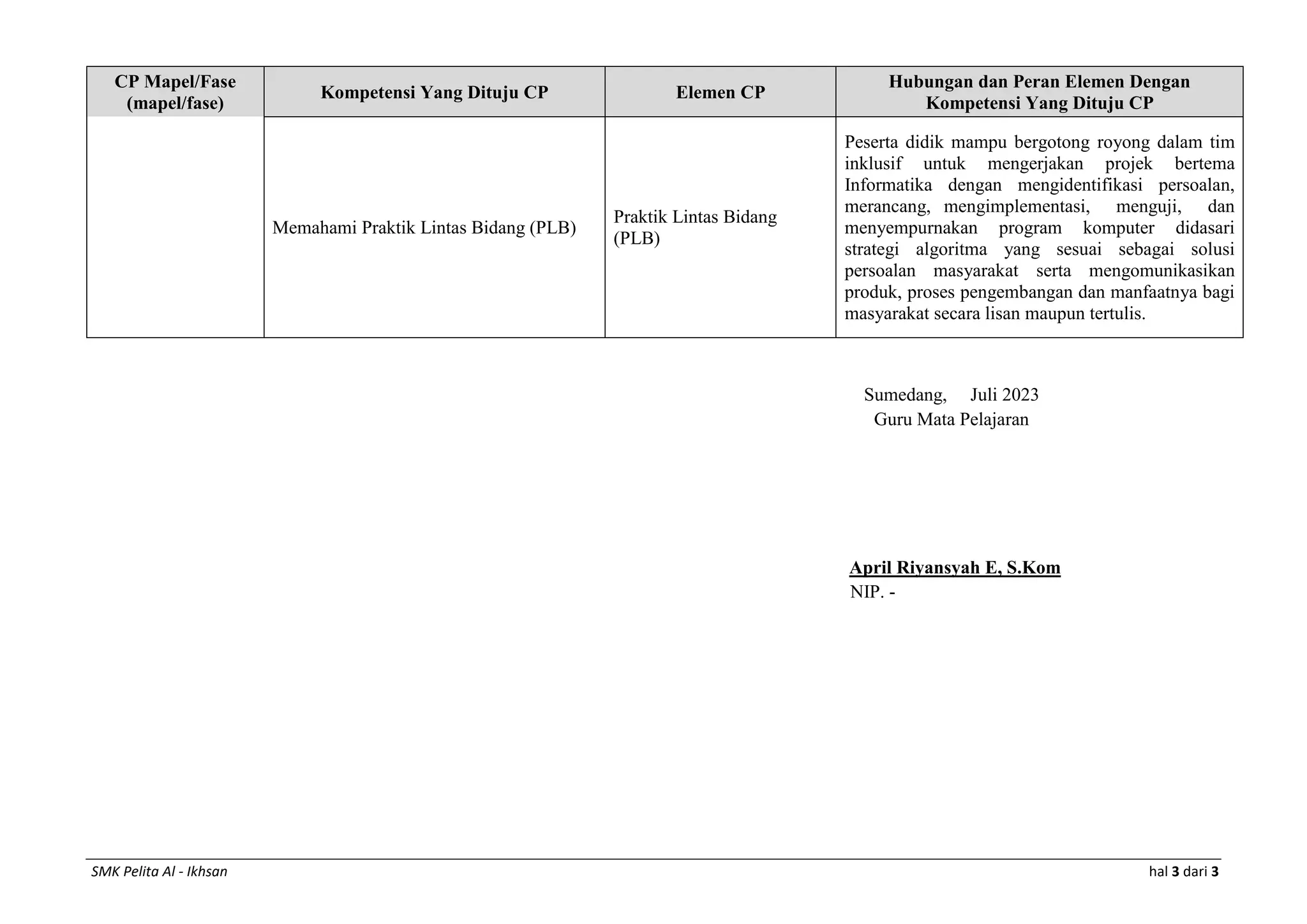 | CP Mapel/Fase (mapel/fase) | Kompetensi Yang Dituju CP | Elemen CP | Hubungan dan Peran Elemen Dengan Kompetensi Yang Dituju CP |
|---|---|---|---|
|  | Memahami Praktik Lintas Bidang (PLB) | Praktik Lintas Bidang (PLB) | Peserta didik mampu bergotong royong dalam tim inklusif untuk mengerjakan projek bertema Informatika dengan mengidentifikasi persoalan, merancang, mengimplementasi, menguji, dan menyempurnakan program komputer didasari strategi algoritma yang sesuai sebagai solusi persoalan masyarakat serta mengomunikasikan produk, proses pengembangan dan manfaatnya bagi masyarakat secara lisan maupun tertulis. |

Sumedang, Juli 2023
Guru Mata Pelajaran

April Riyansyah E, S.Kom
NIP. -

SMK Pelita Al - Ikhsan
hal 3 dari 3